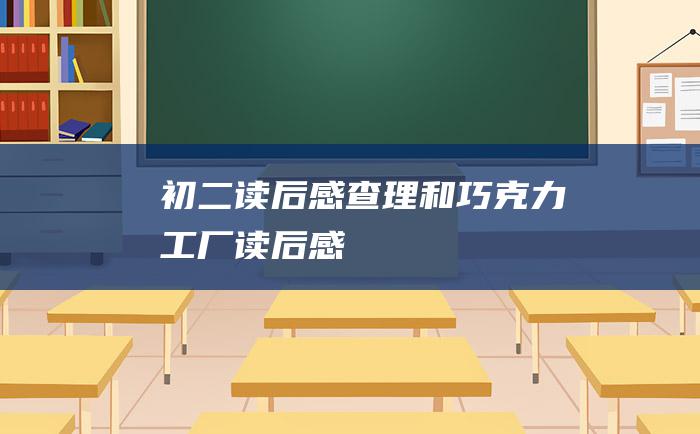 初二读后感查理和巧克力工厂读后感